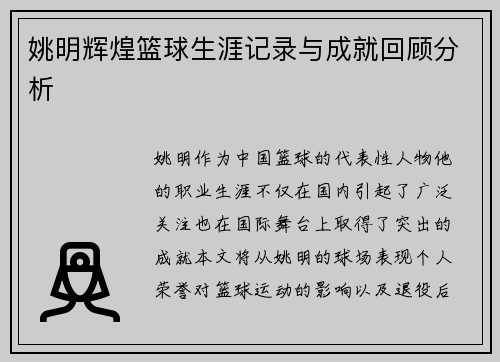 姚明辉煌篮球生涯记录与成就回顾分析

姚明作为中国篮球的代表性人物他的职业生涯不仅在国内引起了广泛关注也在国际舞台上取得了突出的成就本文将从姚明的球场表现个人荣誉对篮球运动的影响以及退役后